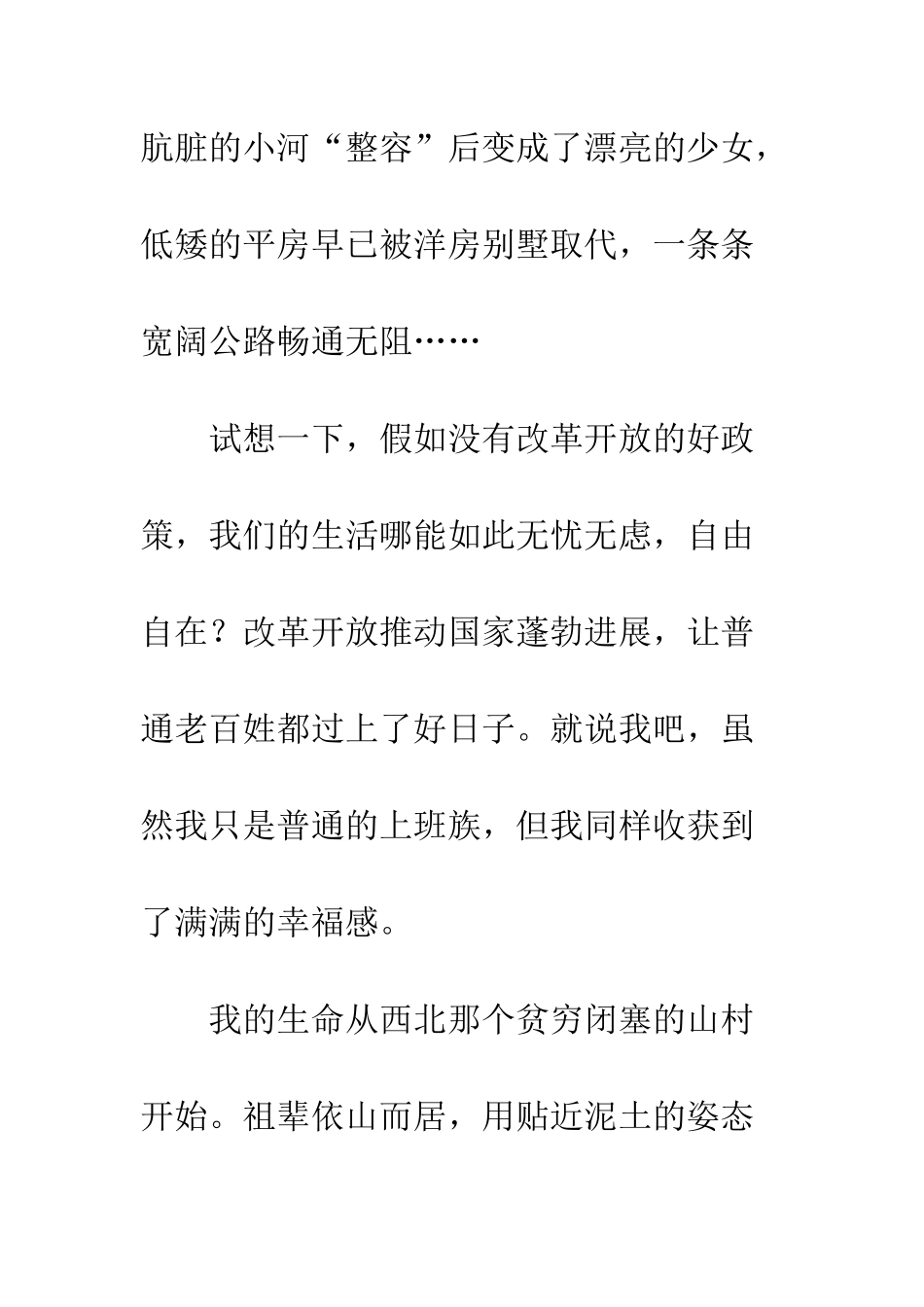 肮脏的小河“整容”后变成了漂亮的少女，低矮的平房早已被洋房别墅取代，一条条宽阔公路畅通无阻……

试想一下，假如没有改革开放的好政策，我们的生活哪能如此无忧无虑，自由自在？改革开放推动国家蓬勃进展，让普通老百姓都过上了好日子。就说我吧，虽然我只是普通的上班族，但我同样收获到了满满的幸福感。

我的生命从西北那个贫穷闭塞的山村开始。祖辈依山而居，用贴近泥土的姿态